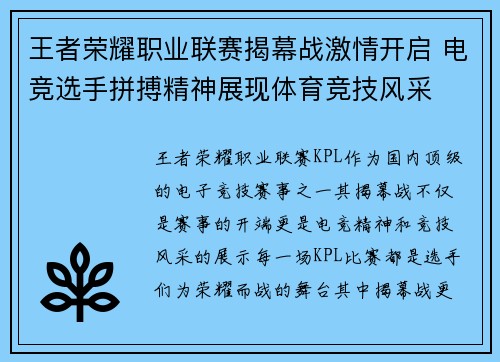 王者荣耀职业联赛揭幕战激情开启 电竞选手拼搏精神展现体育竞技风采

王者荣耀职业联赛KPL作为国内顶级的电子竞技赛事之一其揭幕战不仅是赛事的开端更是电竞精神和竞技风采的展示每一场KPL比赛都是选手们为荣耀而战的舞台其中揭幕战更